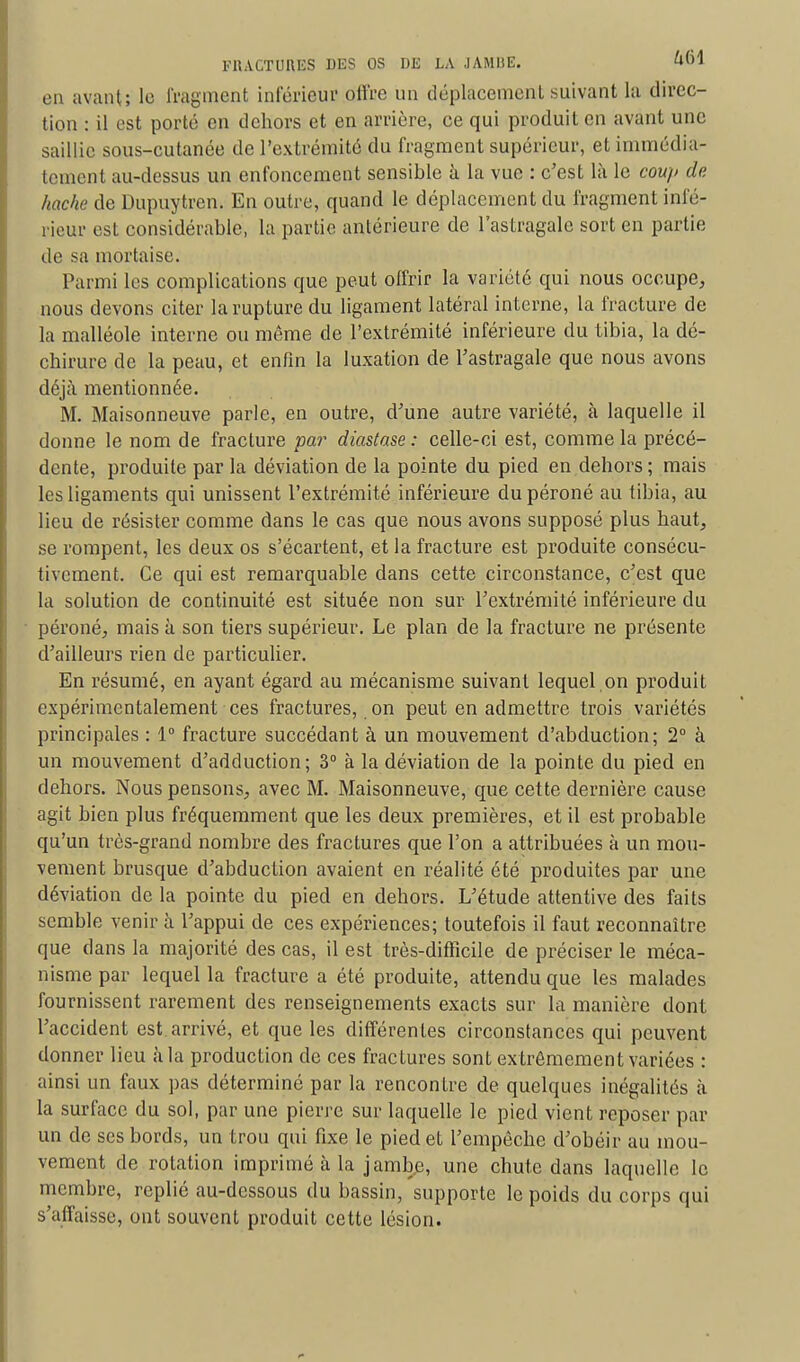 FRACTURES DES OS DE LA JAMBE. 461

en avant; le fragment inférieur offre un déplacement suivant la direction : il est porté en dehors et en arrière, ce qui produit en avant une saillie sous-cutanée de l'extrémité du fragment supérieur, et immédiatement au-dessus un enfoncement sensible à la vue : c'est là le coup de hache de Dupuytren. En outre, quand le déplacement du fragment inférieur est considérable, la partie antérieure de l'astragale sort en partie de sa mortaise.

Parmi les complications que peut offrir la variété qui nous occupe, nous devons citer la rupture du ligament latéral interne, la fracture de la malléole interne ou même de l'extrémité inférieure du tibia, la déchirure de la peau, et enfin la luxation de l'astragale que nous avons déjà mentionnée.

M. Maisonneuve parle, en outre, d'une autre variété, à laquelle il donne le nom de fracture par diastase : celle-ci est, comme la précédente, produite par la déviation de la pointe du pied en dehors; mais les ligaments qui unissent l'extrémité inférieure du péroné au tibia, au lieu de résister comme dans le cas que nous avons supposé plus haut, se rompent, les deux os s'écartent, et la fracture est produite consécutivement. Ce qui est remarquable dans cette circonstance, c'est que la solution de continuité est située non sur l'extrémité inférieure du péroné, mais à son tiers supérieur. Le plan de la fracture ne présente d'ailleurs rien de particulier.

En résumé, en ayant égard au mécanisme suivant lequel on produit expérimentalement ces fractures, on peut en admettre trois variétés principales : 1° fracture succédant à un mouvement d'abduction; 2° à un mouvement d'adduction; 3° à la déviation de la pointe du pied en dehors. Nous pensons, avec M. Maisonneuve, que cette dernière cause agit bien plus fréquemment que les deux premières, et il est probable qu'un très-grand nombre des fractures que l'on a attribuées à un mouvement brusque d'abduction avaient en réalité été produites par une déviation de la pointe du pied en dehors. L'étude attentive des faits semble venir à l'appui de ces expériences; toutefois il faut reconnaître que dans la majorité des cas, il est très-difficile de préciser le mécanisme par lequel la fracture a été produite, attendu que les malades fournissent rarement des renseignements exacts sur la manière dont l'accident est arrivé, et que les différentes circonstances qui peuvent donner lieu à la production de ces fractures sont extrêmement variées : ainsi un faux pas déterminé par la rencontre de quelques inégalités à la surface du sol, par une pierre sur laquelle le pied vient reposer par un de ses bords, un trou qui fixe le pied et l'empêche d'obéir au mouvement de rotation imprimé à la jambe, une chute dans laquelle le membre, replié au-dessous du bassin, supporte le poids du corps qui s'affaisse, ont souvent produit cette lésion.